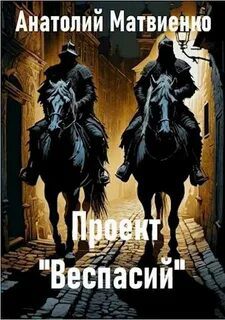 Анатолий Матвиенко

Проект "Веспасий"